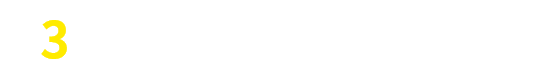 3